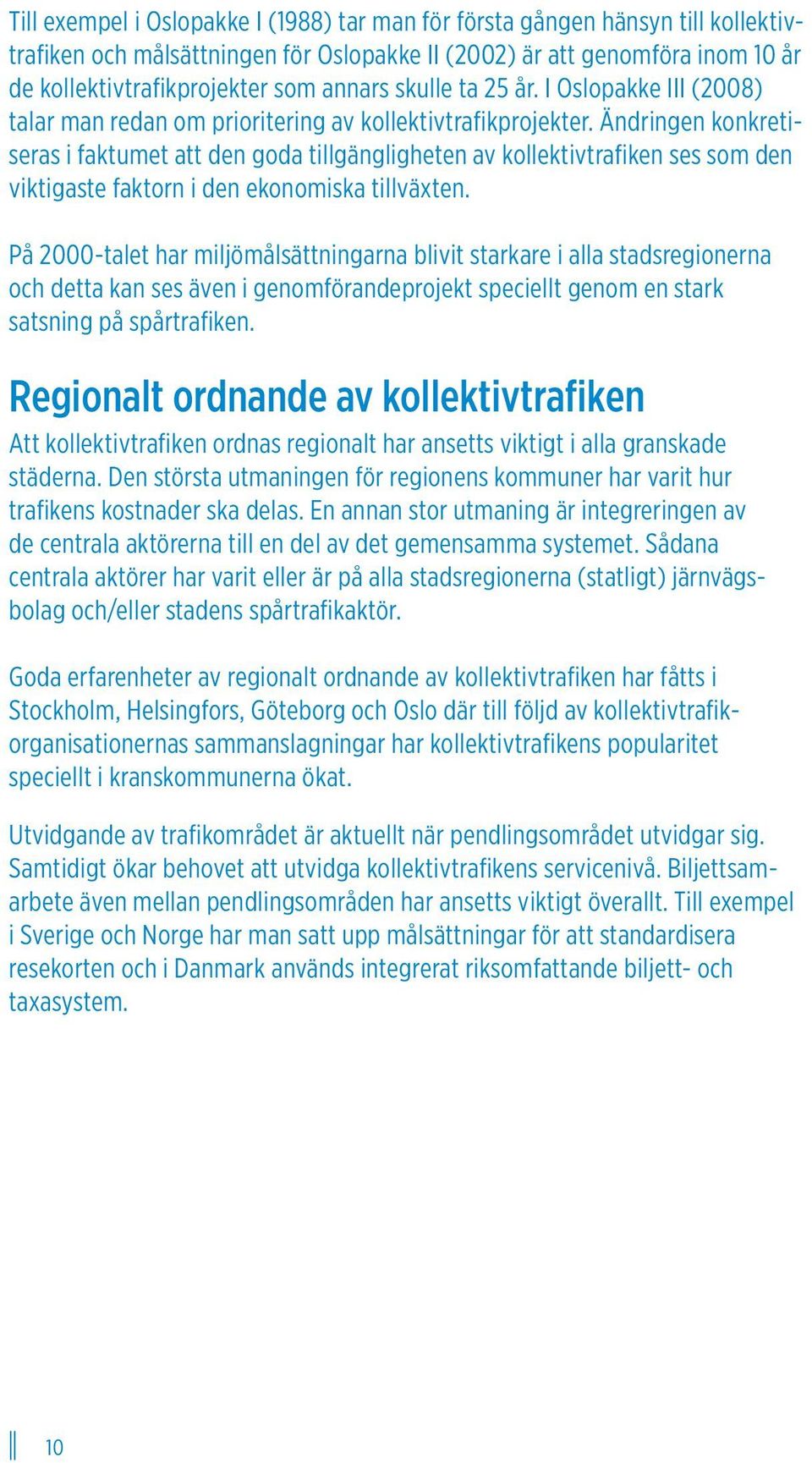 Till exempel i Oslopakke I (1988) tar man för första gången hänsyn till kollektivtrafiken och målsättningen för Oslopakke II (2002) är att genomföra inom 10 år de kollektivtrafikprojekter som annars skulle ta 25 år. I Oslopakke III (2008) talar man redan om prioritering av kollektivtrafikprojekter. Ändringen konkretiseras i faktumet att den goda tillgängligheten av kollektivtrafiken ses som den viktigaste faktorn i den ekonomiska tillväxten.

På 2000-talet har miljömålsättningarna blivit starkare i alla stadsregionerna och detta kan ses även i genomförandeprojekt speciellt genom en stark satsning på spårtrafiken.

Regionalt ordnande av kollektivtrafiken

Att kollektivtrafiken ordnas regionalt har ansetts viktigt i alla granskade städerna. Den största utmaningen för regionens kommuner har varit hur trafikens kostnader ska delas. En annan stor utmaning är integreringen av de centrala aktörerna till en del av det gemensamma systemet. Sådana centrala aktörer har varit eller är på alla stadsregionerna (statligt) järnvägsbolag och/eller stadens spårtrafikaktör.

Goda erfarenheter av regionalt ordnande av kollektivtrafiken har fåtts i Stockholm, Helsingfors, Göteborg och Oslo där till följd av kollektivtrafikorganisationernas sammanslagningar har kollektivtrafikens popularitet speciellt i kranskommunerna ökat.

Utvidgande av trafikområdet är aktuellt när pendlingsområdet utvidgar sig. Samtidigt ökar behovet att utvidga kollektivtrafikens servicenivå. Biljettsamarbete även mellan pendlingsområden har ansetts viktigt överallt. Till exempel i Sverige och Norge har man satt upp målsättningar för att standardisera resekorten och i Danmark används integrerat riksomfattande biljett- och taxasystem.

10